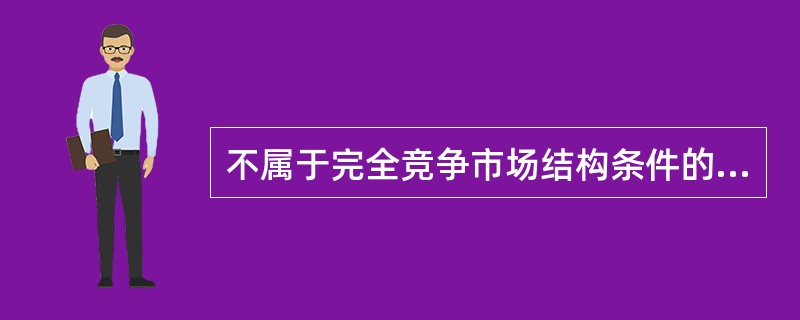 不属于完全竞争市场结构条件的...